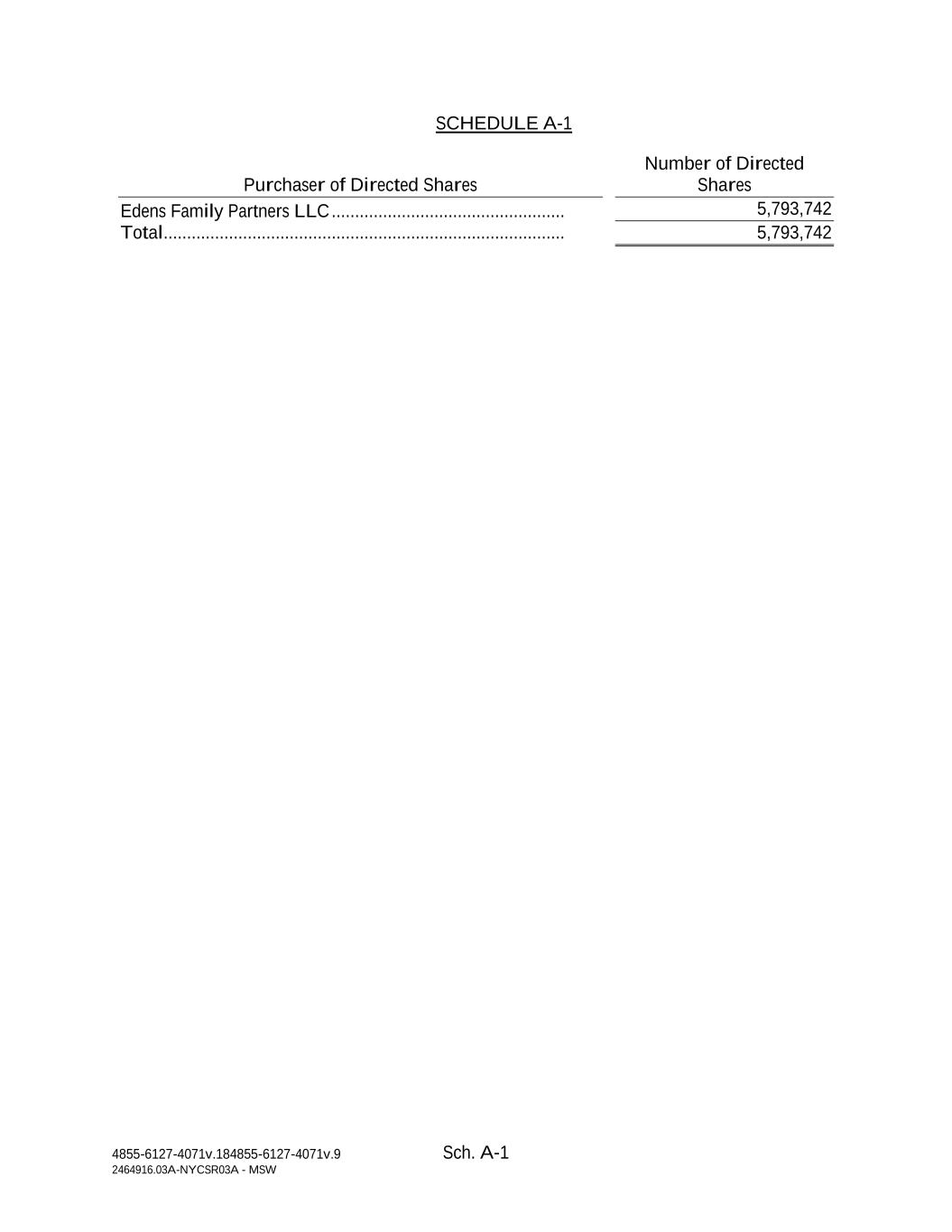 SCHEDULE A-1

| Purchaser of Directed Shares | Number of Directed Shares |
|---|---|
| Edens Family Partners LLC | 5,793,742 |
| Total | 5,793,742 |

4855-6127-4071v.184855-6127-4071v.9
2464916.03A-NYCSR03A - MSW

Sch. A-1